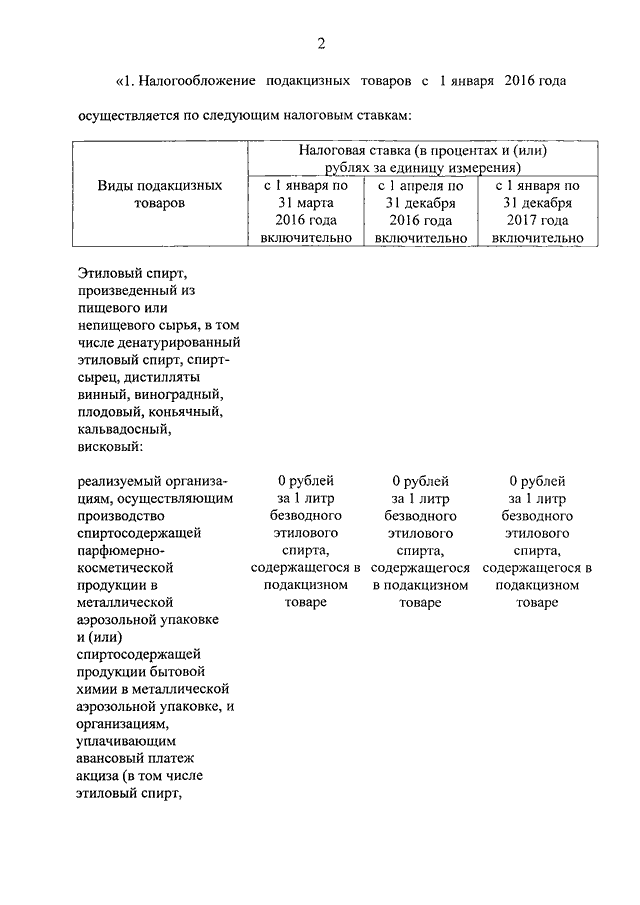 2

«1. Налогообложение подакцизных товаров с 1 января 2016 года осуществляется по следующим налоговым ставкам:

| Виды подакцизных товаров | Налоговая ставка (в процентах и (или) рублях за единицу измерения) | | |
|---|---|---|---|
| | с 1 января по 31 марта 2016 года включительно | с 1 апреля по 31 декабря 2016 года включительно | с 1 января по 31 декабря 2017 года включительно |
| Этиловый спирт, произведенный из пищевого или непищевого сырья, в том числе денатурированный этиловый спирт, спирт-сырец, дистилляты винный, виноградный, плодовый, коньячный, кальвадосный, висковый: | | | |
| реализуемый организациям, осуществляющим производство спиртосодержащей парфюмерно-косметической продукции в металлической аэрозольной упаковке и (или) спиртосодержащей продукции бытовой химии в металлической аэрозольной упаковке, и организациям, уплачивающим авансовый платеж акциза (в том числе этиловый спирт, | 0 рублей за 1 литр безводного этилового спирта, содержащегося в подакцизном товаре | 0 рублей за 1 литр безводного этилового спирта, содержащегося в подакцизном товаре | 0 рублей за 1 литр безводного этилового спирта, содержащегося в подакцизном товаре |